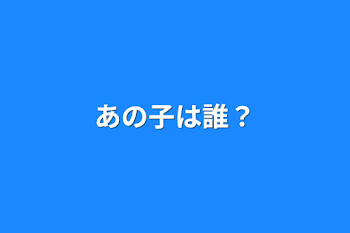 あの子は誰？